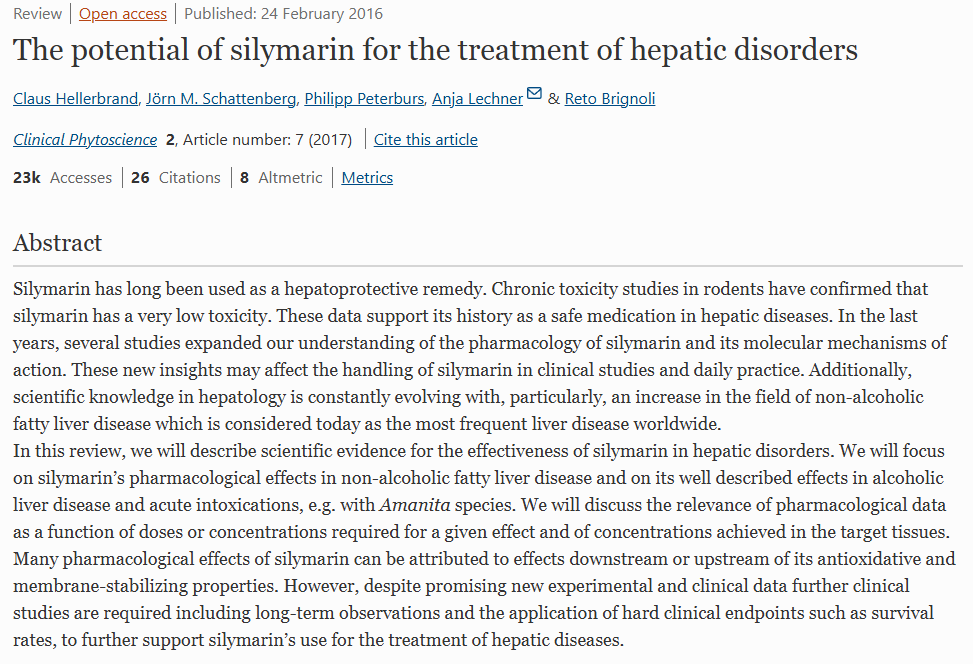 Review | Open access | Published: 24 February 2016

The potential of silymarin for the treatment of hepatic disorders

Claus Hellerbrand, Jörn M. Schattenberg, Philipp Peterburs, Anja Lechner & Reto Brignoli

Clinical Phytoscience 2, Article number: 7 (2017) | Cite this article

23k Accesses | 26 Citations | 8 Altmetric | Metrics

Abstract

Silymarin has long been used as a hepatoprotective remedy. Chronic toxicity studies in rodents have confirmed that silymarin has a very low toxicity. These data support its history as a safe medication in hepatic diseases. In the last years, several studies expanded our understanding of the pharmacology of silymarin and its molecular mechanisms of action. These new insights may affect the handling of silymarin in clinical studies and daily practice. Additionally, scientific knowledge in hepatology is constantly evolving with, particularly, an increase in the field of non-alcoholic fatty liver disease which is considered today as the most frequent liver disease worldwide.
In this review, we will describe scientific evidence for the effectiveness of silymarin in hepatic disorders. We will focus on silymarin's pharmacological effects in non-alcoholic fatty liver disease and on its well described effects in alcoholic liver disease and acute intoxications, e.g. with Amanita species. We will discuss the relevance of pharmacological data as a function of doses or concentrations required for a given effect and of concentrations achieved in the target tissues. Many pharmacological effects of silymarin can be attributed to effects downstream or upstream of its antioxidative and membrane-stabilizing properties. However, despite promising new experimental and clinical data further clinical studies are required including long-term observations and the application of hard clinical endpoints such as survival rates, to further support silymarin's use for the treatment of hepatic diseases.